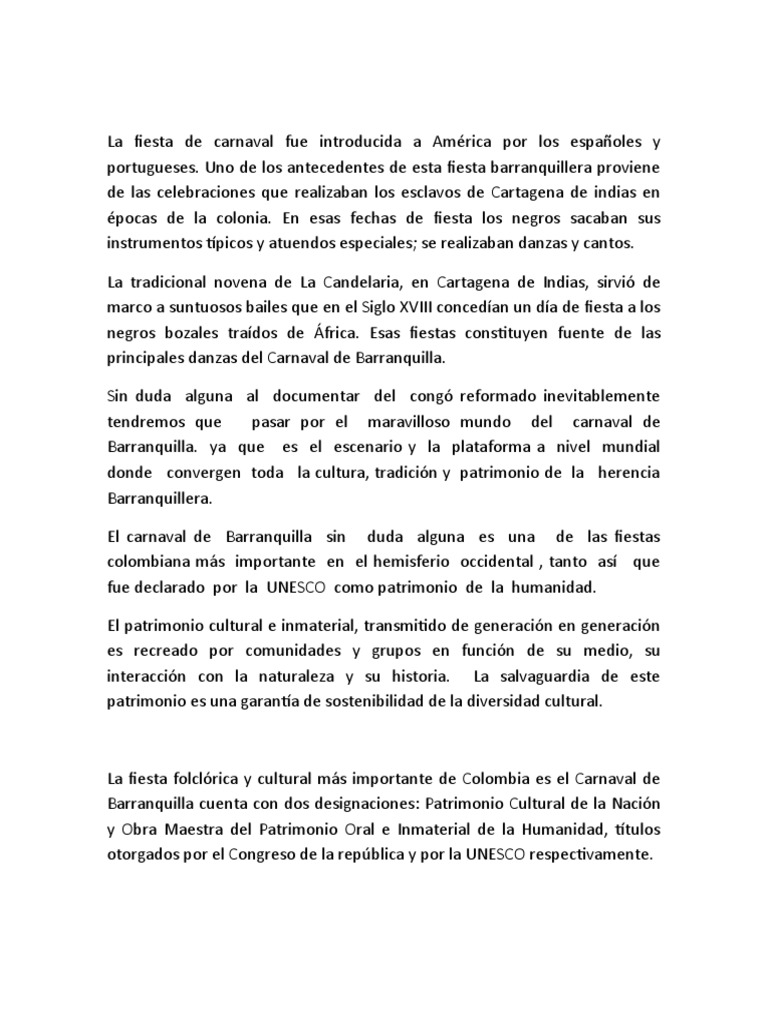 La fiesta de carnaval fue introducida a América por los españoles y portugueses. Uno de los antecedentes de esta fiesta barranquillera proviene de las celebraciones que realizaban los esclavos de Cartagena de indias en épocas de la colonia. En esas fechas de fiesta los negros sacaban sus instrumentos típicos y atuendos especiales; se realizaban danzas y cantos.

La tradicional novena de La Candelaria, en Cartagena de Indias, sirvió de marco a suntuosos bailes que en el Siglo XVIII concedían un día de fiesta a los negros bozales traídos de África. Esas fiestas constituyen fuente de las principales danzas del Carnaval de Barranquilla.

Sin duda alguna al documentar del congó reformado inevitablemente tendremos que pasar por el maravilloso mundo del carnaval de Barranquilla. ya que es el escenario y la plataforma a nivel mundial donde convergen toda la cultura, tradición y patrimonio de la herencia Barranquillera.

El carnaval de Barranquilla sin duda alguna es una de las fiestas colombiana más importante en el hemisferio occidental , tanto así que fue declarado por la UNESCO como patrimonio de la humanidad.

El patrimonio cultural e inmaterial, transmitido de generación en generación es recreado por comunidades y grupos en función de su medio, su interacción con la naturaleza y su historia. La salvaguardia de este patrimonio es una garantía de sostenibilidad de la diversidad cultural.

La fiesta folclórica y cultural más importante de Colombia es el Carnaval de Barranquilla cuenta con dos designaciones: Patrimonio Cultural de la Nación y Obra Maestra del Patrimonio Oral e Inmaterial de la Humanidad, títulos otorgados por el Congreso de la república y por la UNESCO respectivamente.